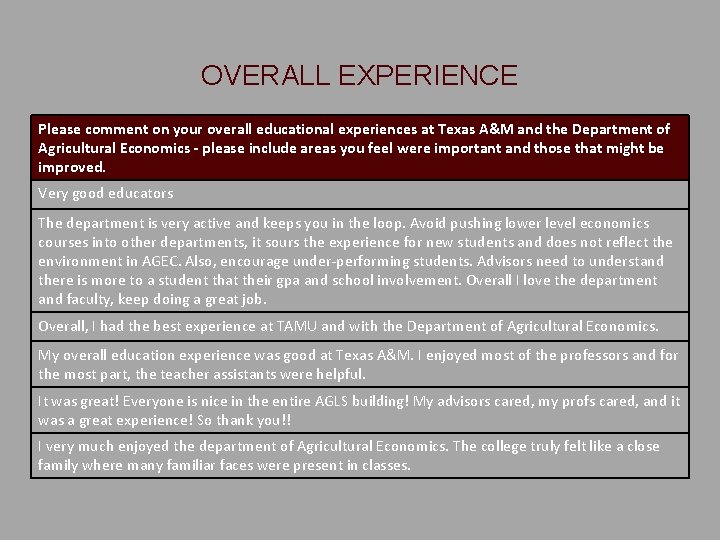 OVERALL EXPERIENCE

| Please comment on your overall educational experiences at Texas A&M and the Department of Agricultural Economics - please include areas you feel were important and those that might be improved. |
|---|
| Very good educators |
| The department is very active and keeps you in the loop. Avoid pushing lower level economics courses into other departments, it sours the experience for new students and does not reflect the environment in AGEC. Also, encourage under-performing students. Advisors need to understand there is more to a student that their gpa and school involvement. Overall I love the department and faculty, keep doing a great job. |
| Overall, I had the best experience at TAMU and with the Department of Agricultural Economics. |
| My overall education experience was good at Texas A&M. I enjoyed most of the professors and for the most part, the teacher assistants were helpful. |
| It was great! Everyone is nice in the entire AGLS building! My advisors cared, my profs cared, and it was a great experience! So thank you!! |
| I very much enjoyed the department of Agricultural Economics. The college truly felt like a close family where many familiar faces were present in classes. |